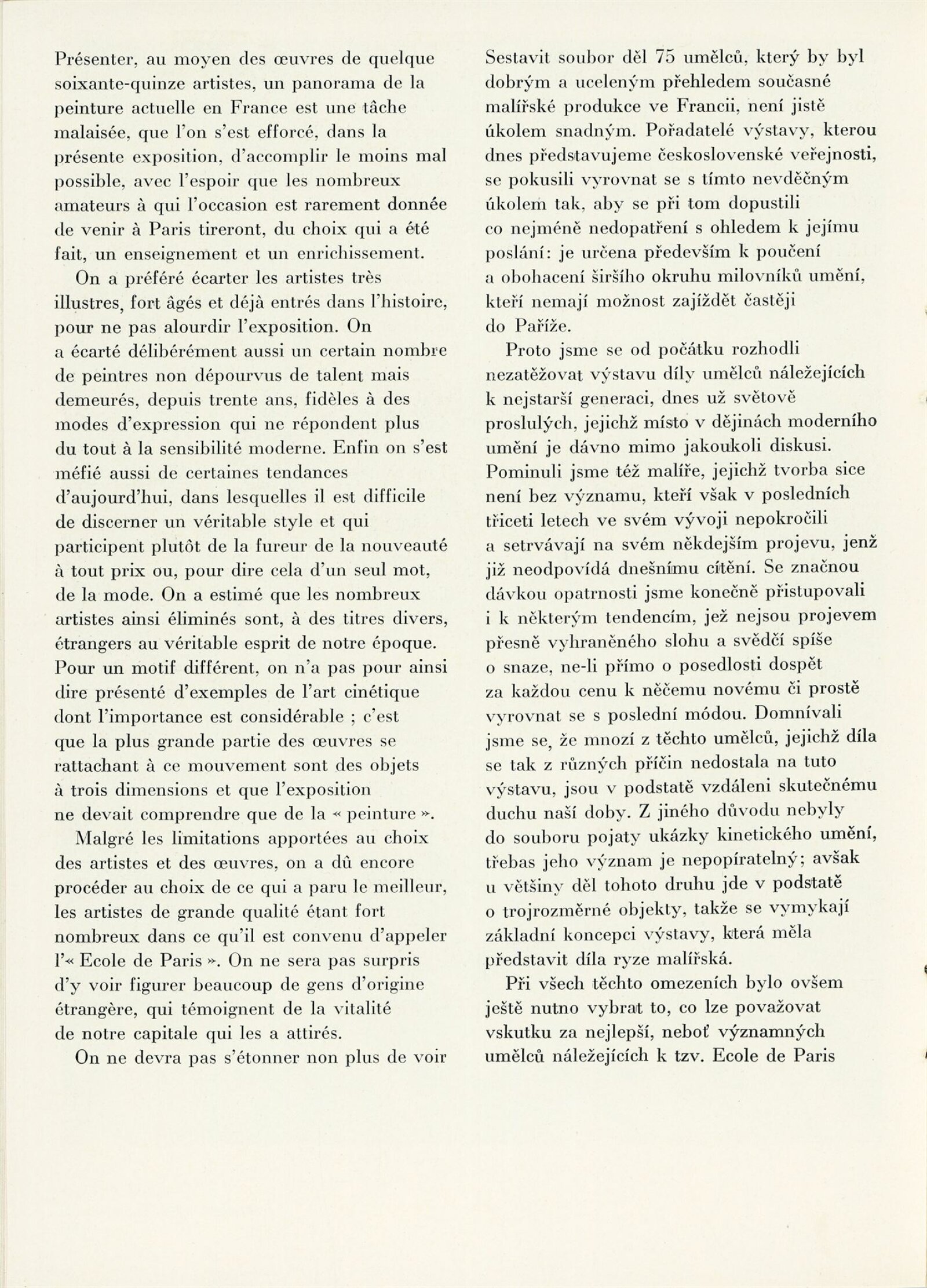 Présenter, au moyen des œuvres de quelque soixante-quinze artistes, un panorama de la peinture actuelle en France est une tâche malaisée, que l'on s'est efforcé, dans la présente exposition, d'accomplir le moins mal possible, avec l'espoir que les nombreux amateurs à qui l'occasion est rarement donnée de venir à Paris tireront, du choix qui a été fait, un enseignement et un enrichissement.

On a préféré écarter les artistes très illustres, fort âgés et déjà entrés dans l'histoire, pour ne pas alourdir l'exposition. On a écarté délibérément aussi un certain nombre de peintres non dépourvus de talent mais demeurés, depuis trente ans, fidèles à des modes d'expression qui ne répondent plus du tout à la sensibilité moderne. Enfin on s'est méfié aussi de certaines tendances d'aujourd'hui, dans lesquelles il est difficile de discerner un véritable style et qui participent plutôt de la fureur de la nouveauté à tout prix ou, pour dire cela d'un seul mot, de la mode. On a estimé que les nombreux artistes ainsi éliminés sont, à des titres divers, étrangers au véritable esprit de notre époque. Pour un motif différent, on n'a pas pour ainsi dire présenté d'exemples de l'art cinétique dont l'importance est considérable ; c'est que la plus grande partie des œuvres se rattachant à ce mouvement sont des objets à trois dimensions et que l'exposition ne devait comprendre que de la « peinture ».

Malgré les limitations apportées au choix des artistes et des œuvres, on a dû encore procéder au choix de ce qui a paru le meilleur, les artistes de grande qualité étant fort nombreux dans ce qu'il est convenu d'appeler l'« Ecole de Paris ». On ne sera pas surpris d'y voir figurer beaucoup de gens d'origine étrangère, qui témoignent de la vitalité de notre capitale qui les a attirés.

On ne devra pas s'étonner non plus de voir

Sestavit soubor děl 75 umělců, který by byl dobrým a uceleným přehledem současné malířské produkce ve Francii, není jistě úkolem snadným. Pořadatelé výstavy, kterou dnes představujeme československé veřejnosti, se pokusili vyrovnat se s tímto nevděčným úkolem tak, aby se při tom dopustili co nejméně nedopatření s ohledem k jejímu poslání: je určena především k poučení a obohacení širšího okruhu milovníků umění, kteří nemají možnost zajíždět častěji do Paříže.

Proto jsme se od počátku rozhodli nezatěžovat výstavu díly umělců náležejících k nejstarší generaci, dnes už světově proslulých, jejichž místo v dějinách moderního umění je dávno mimo jakoukoli diskusi. Pominuli jsme též malíře, jejichž tvorba sice není bez významu, kteří však v posledních třiceti letech ve svém vývoji nepokročili a setrvávají na svém někdejším projevu, jenž již neodpovídá dnešnímu cítění. Se značnou dávkou opatrnosti jsme konečně přistupovali i k některým tendencím, jež nejsou projevem přesně vyhraněného slohu a svědčí spíše o snaze, ne-li přímo o posedlosti dospět za každou cenu k něčemu novému či prostě vyrovnat se s poslední módou. Domnívali jsme se, že mnozí z těchto umělců, jejichž díla se tak z různých příčin nedostala na tuto výstavu, jsou v podstatě vzdáleni skutečnému duchu naší doby. Z jiného důvodu nebyly do souboru pojaty ukázky kinetického umění, třebas jeho význam je nepopíratelný; avšak u většiny děl tohoto druhu jde v podstatě o trojrozměrné objekty, takže se vymykají základní koncepci výstavy, která měla představit díla ryze malířská.

Při všech těchto omezeních bylo ovšem ještě nutno vybrat to, co lze považovat vskutku za nejlepší, neboť významných umělců náležejících k tzv. Ecole de Paris